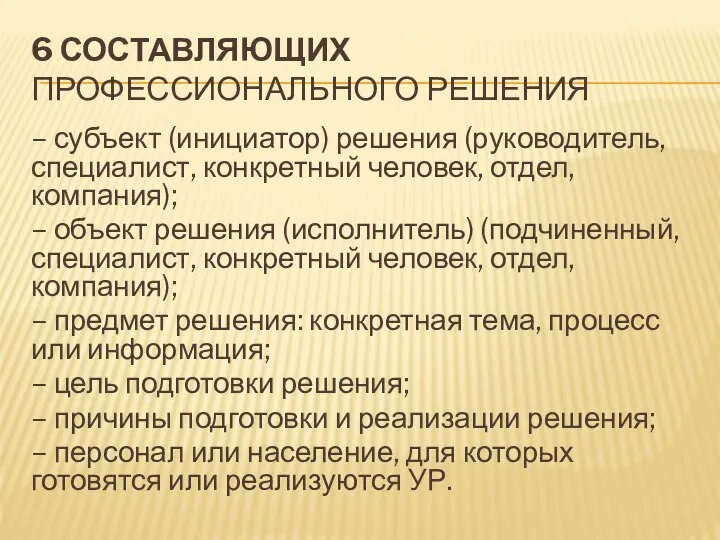 6 СОСТАВЛЯЮЩИХ
ПРОФЕССИОНАЛЬНОГО РЕШЕНИЯ

– субъект (инициатор) решения (руководитель, специалист, конкретный человек, отдел, компания);
– объект решения (исполнитель) (подчиненный, специалист, конкретный человек, отдел, компания);
– предмет решения: конкретная тема, процесс или информация;
– цель подготовки решения;
– причины подготовки и реализации решения;
– персонал или население, для которых готовятся или реализуются УР.